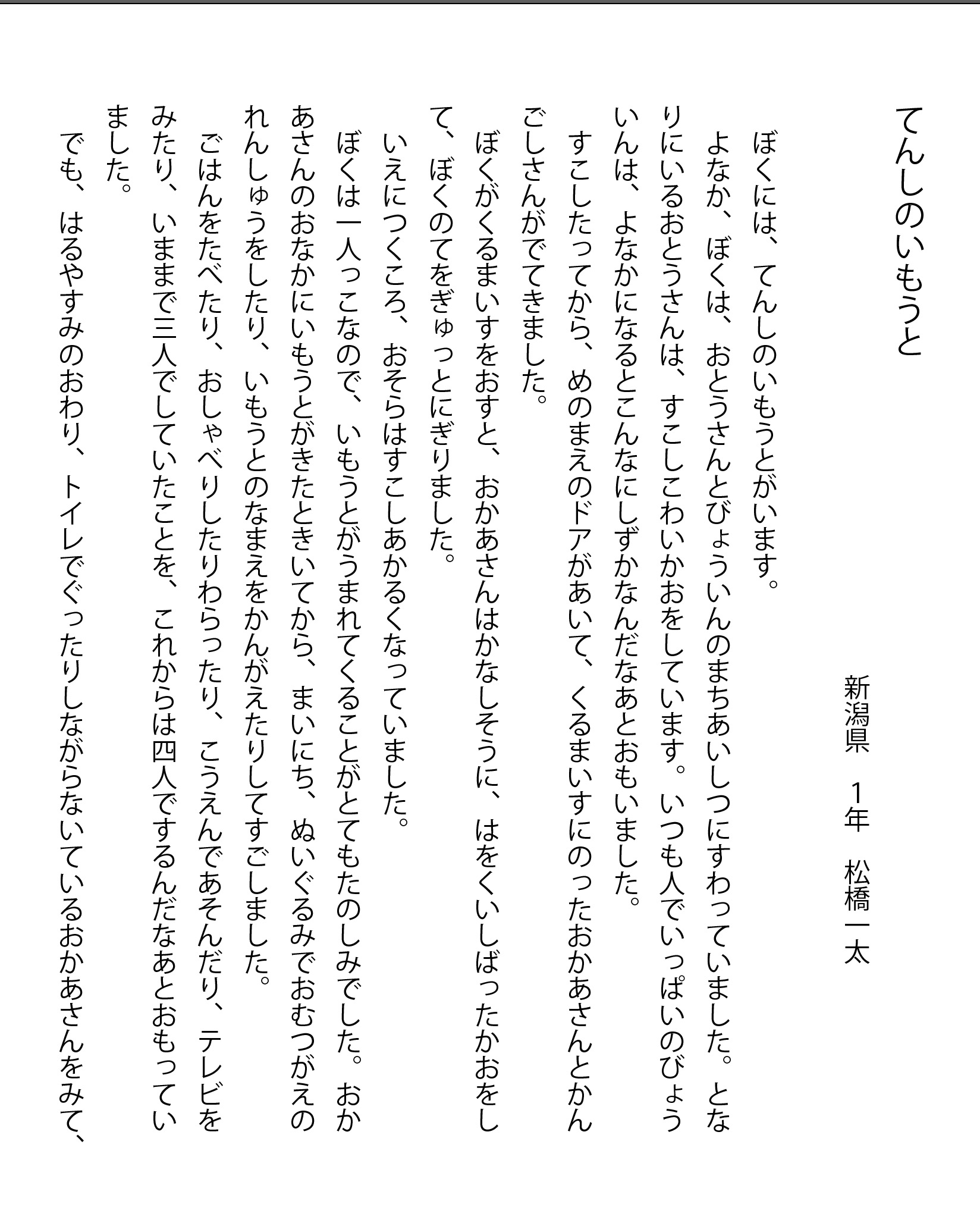 てんしのいもうと

新潟県　1年　松橋一太

ぼくには、てんしのいもうとがいます。

よなか、ぼくは、おとうさんとびょういんのまちあいしつにすわっていました。となりにいるおとうさんは、すこしこわいかおをしています。いつも人でいっぱいのびょういんは、よなかになるとこんなにしずかなんだなあとおもいました。

すこしたってから、めのまえのドアがあいて、くるまいすにのったおかあさんとかんごしさんがでてきました。

ぼくがくるまいすをおすと、おかあさんはかなしそうに、はをくいしばったかおをして、ぼくのてをぎゅっとにぎりました。

いえにつくころ、おそらはすこしあかるくなっていました。

ぼくは一人っこなので、いもうとがうまれてくることがとてもたのしみでした。おかあさんのおなかにいもうとがきたときいてから、まいにち、ぬいぐるみでおむつがえのれんしゅうをしたり、いもうとのなまえをかんがえたりしてすごしました。

ごはんをたべたり、おしゃべりしたりわらったり、こうえんであそんだり、テレビをみたり、いままで三人でしていたことを、これからは四人でするんだなあとおもっていました。

でも、はるやすみのおわり、トイレでぐったりしながらないているおかあさんをみて、